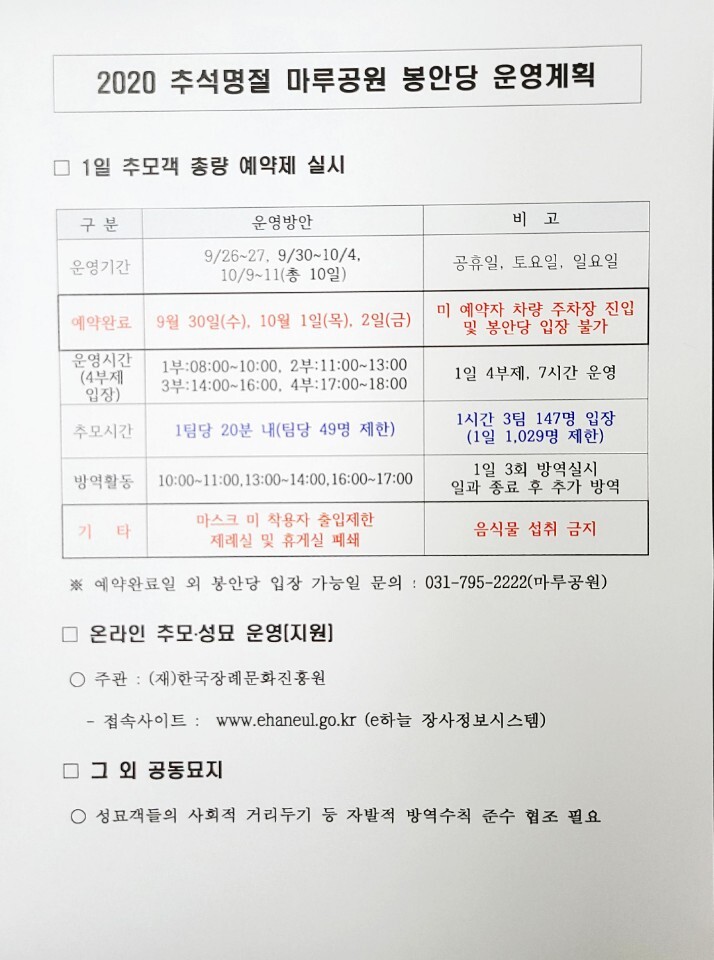 2020 추석명절 마루공원 봉안당 운영계획

□ 1일 추모객 총량 예약제 실시

| 구 분 | 운영방안 | 비 고 |
|---|---|---|
| 운영기간 | 9/26~27, 9/30~10/4, 10/9~11(총 10일) | 공휴일, 토요일, 일요일 |
| 예약완료 | 9월 30일(수), 10월 1일(목), 2일(금) | 미 예약자 차량 주차장 진입 및 봉안당 입장 불가 |
| 운영시간 (4부제 입장) | 1부:08:00~10:00, 2부:11:00~13:00 3부:14:00~16:00, 4부:17:00~18:00 | 1일 4부제, 7시간 운영 |
| 추모시간 | 1팀당 20분 내(팀당 49명 제한) | 1시간 3팀 147명 입장 (1일 1,029명 제한) |
| 방역활동 | 10:00~11:00,13:00~14:00,16:00~17:00 | 1일 3회 방역실시 일과 종료 후 추가 방역 |
| 기 타 | 마스크 미 착용자 출입제한 제례실 및 휴게실 폐쇄 | 음식물 섭취 금지 |

※ 예약완료일 외 봉안당 입장 가능일 문의 : 031-795-2222(마루공원)

□ 온라인 추모·성묘 운영[지원]

○ 주관 : (재)한국장례문화진흥원

- 접속사이트 : www.ehaneul.go.kr (e하늘 장사정보시스템)

□ 그 외 공동묘지

○ 성묘객들의 사회적 거리두기 등 자발적 방역수칙 준수 협조 필요